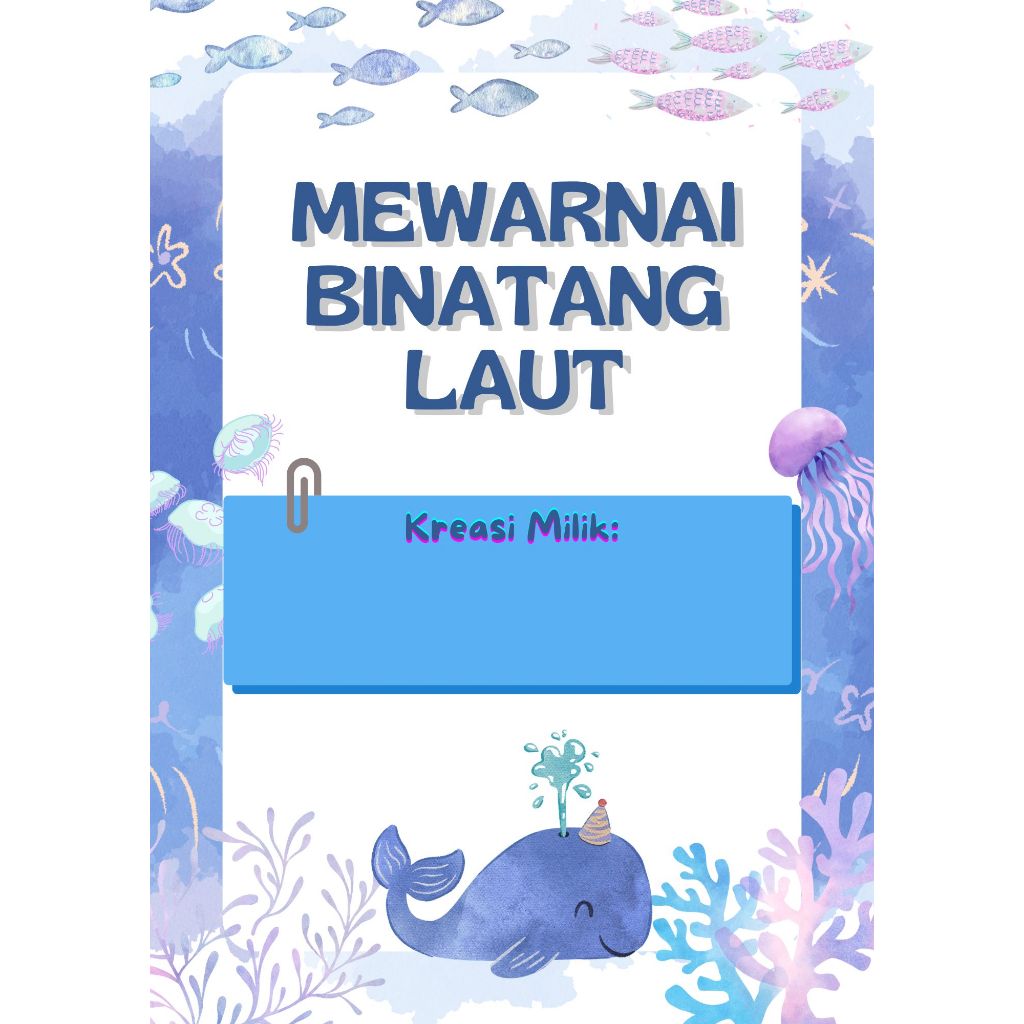 MEWARNAI BINATANG LAUT

Kreasi Milik: